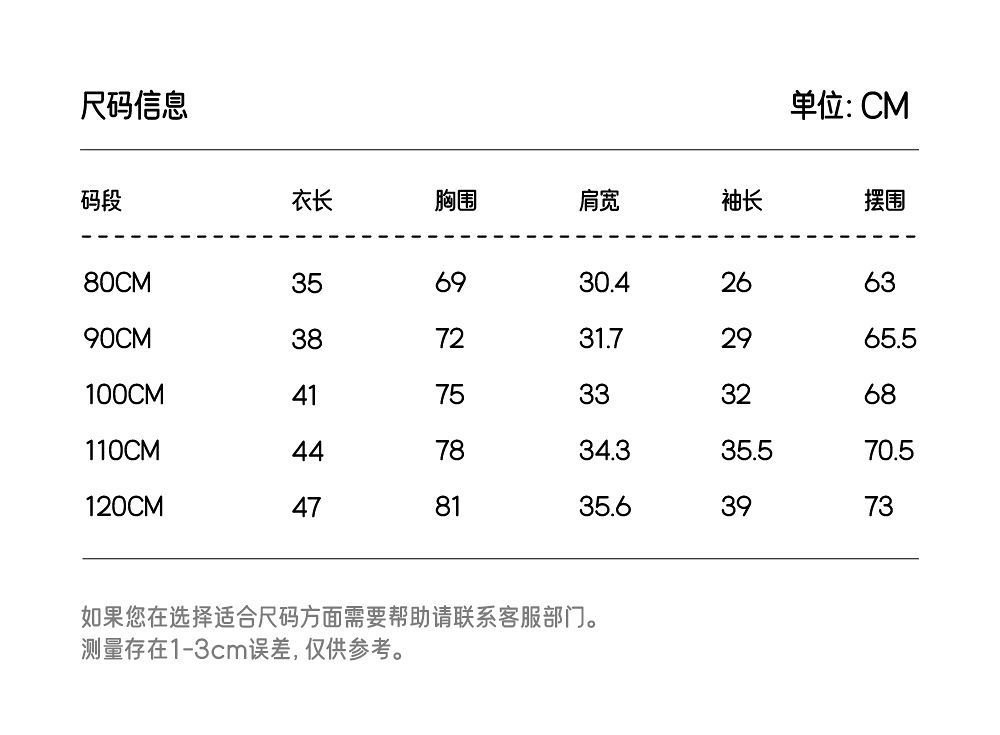 尺码信息

单位: CM

| 码段 | 衣长 | 胸围 | 肩宽 | 袖长 | 摆围 |
|---|---|---|---|---|---|
| 80CM | 35 | 69 | 30.4 | 26 | 63 |
| 90CM | 38 | 72 | 31.7 | 29 | 65.5 |
| 100CM | 41 | 75 | 33 | 32 | 68 |
| 110CM | 44 | 78 | 34.3 | 35.5 | 70.5 |
| 120CM | 47 | 81 | 35.6 | 39 | 73 |

如果您在选择适合尺码方面需要帮助请联系客服部门。
测量存在1-3cm误差, 仅供参考。